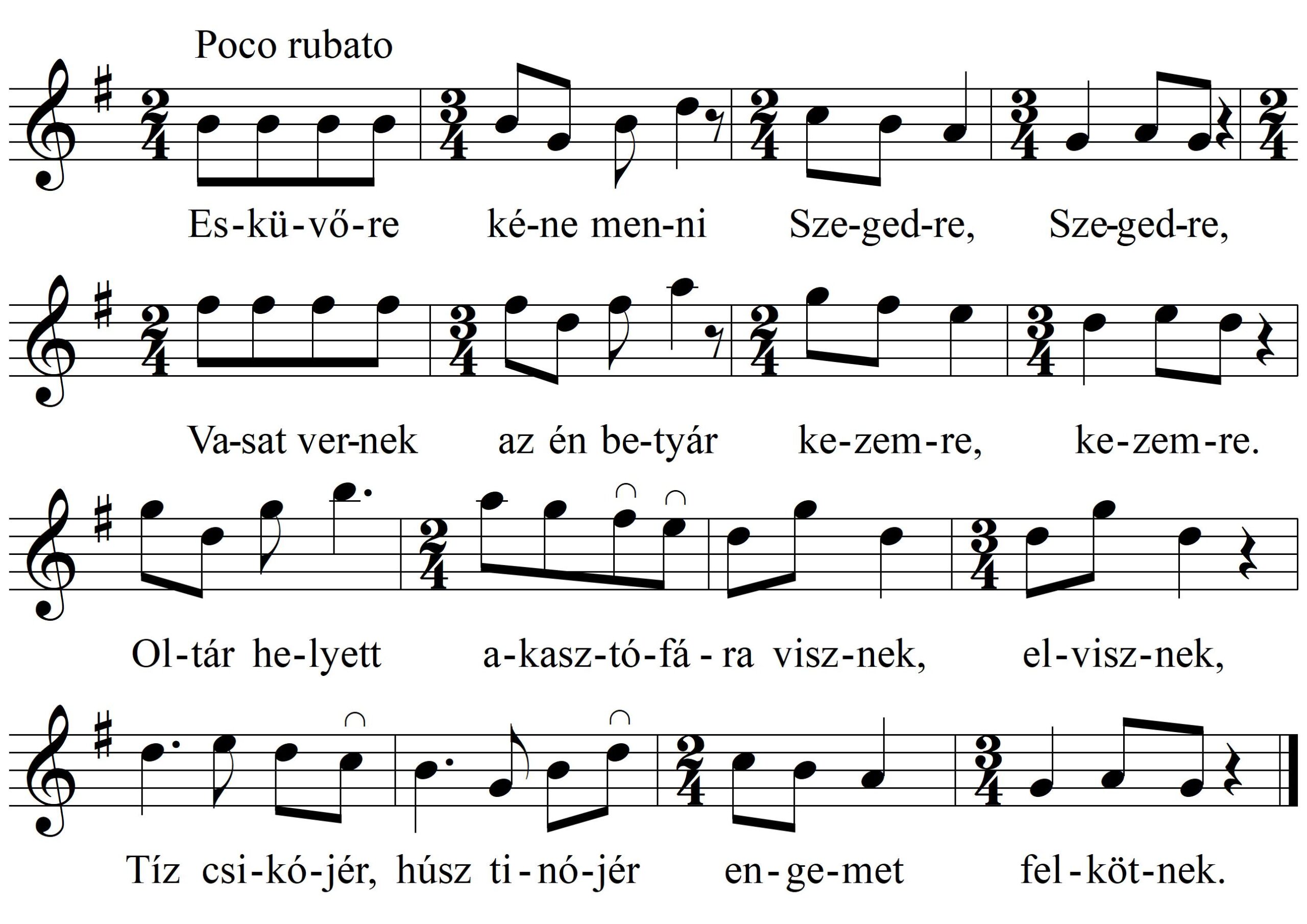 Poco rubato

Es-kü-vő-re ké-ne men-ni Sze-ged-re, Sze-ged-re,

Va-sat ver-nek az én be-tyár ke-zem-re, ke-zem-re.

Ol-tár he-lyett a-kasz-tó-fá-ra visz-nek, el-visz-nek,

Tíz csi-kó-jér, húsz ti-nó-jér en-ge-met fel-köt-nek.